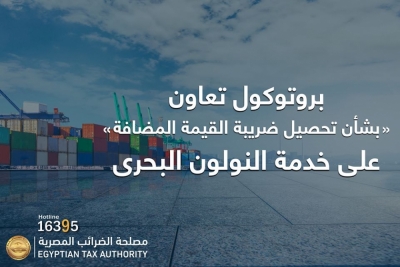 بروتوكول تعاون
«بشأن تحصيل ضريبة القيمة المضافة»
على خدمة النولون البحرى

Hotline
16395
مصلحة الضرائب المصرية
EGYPTIAN TAX AUTHORITY